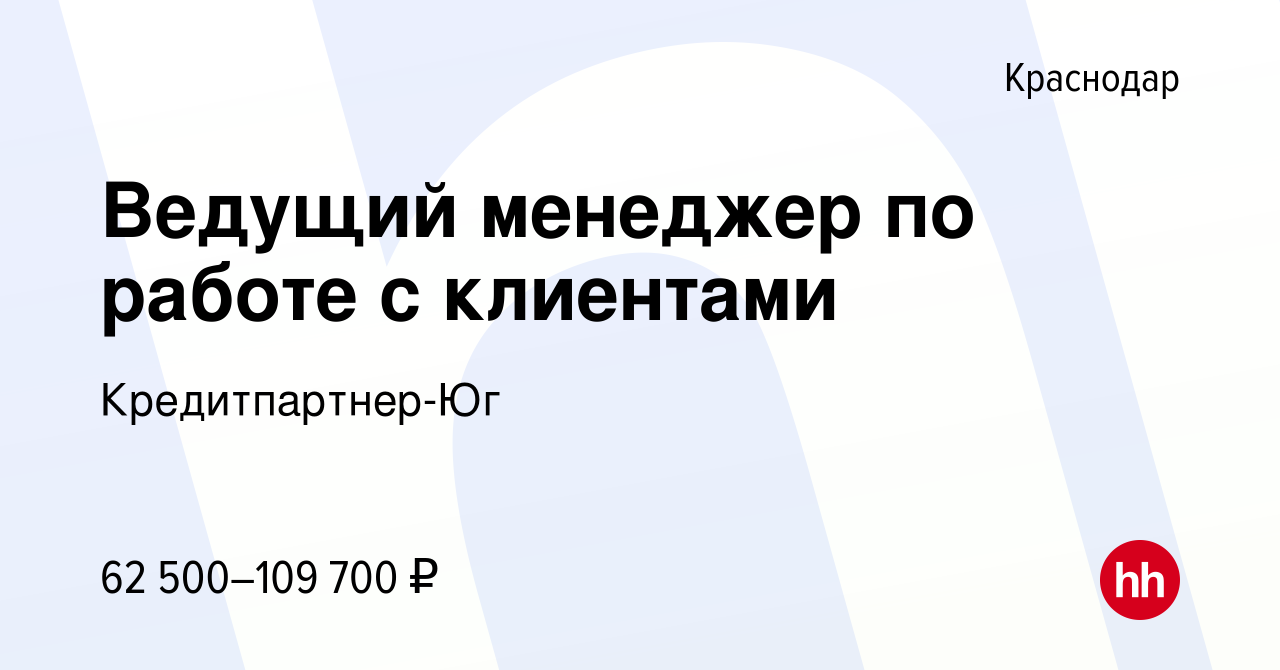 Краснодар

Ведущий менеджер по работе с клиентами

Кредитпартнер-Юг

62 500–109 700 ₽

hh